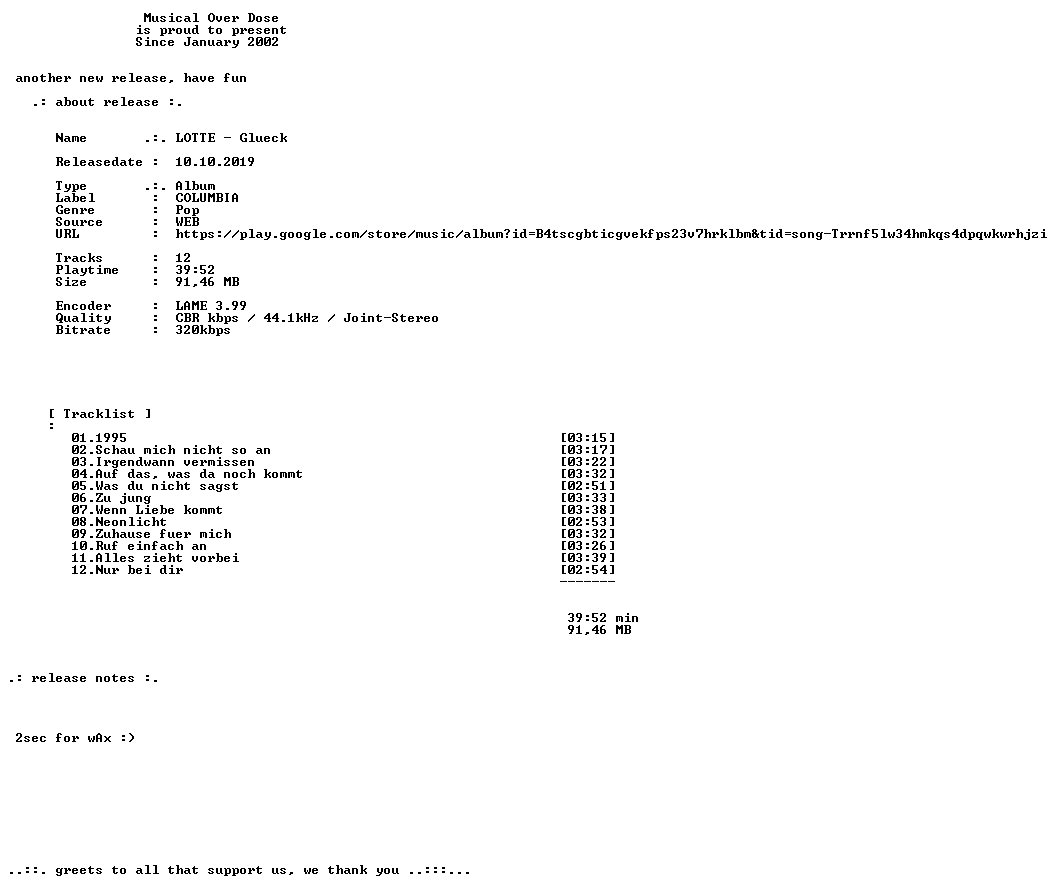 Musical Over Dose
is proud to present
Since January 2002

another new release, have fun

.: about release :.

Name .:. LOTTE - Glueck

Releasedate : 10.10.2019

Type .:. Album
Label : COLUMBIA
Genre : Pop
Source : WEB
URL : https://play.google.com/store/music/album?id=B4tscgbticgvekfps23v7hrklbm&tid=song-Trrnf5lw34hmkqs4dpqwkwrhjzi

Tracks : 12
Playtime : 39:52
Size : 91,46 MB

Encoder : LAME 3.99
Quality : CBR kbps / 44.1kHz / Joint-Stereo
Bitrate : 320kbps

[ Tracklist ]
:
01.1995 [03:15]
02.Schau mich nicht so an [03:17]
03.Irgendwann vermissen [03:22]
04.Auf das, was da noch kommt [03:32]
05.Was du nicht sagst [02:51]
06.Zu jung [03:33]
07.Wenn Liebe kommt [03:38]
08.Neonlicht [02:53]
09.Zuhause fuer mich [03:32]
10.Ruf einfach an [03:26]
11.Alles zieht vorbei [03:39]
12.Nur bei dir [02:54]
-------

39:52 min
91,46 MB

.: release notes :.

2sec for wAx :)

..::. greets to all that support us, we thank you ..:::...